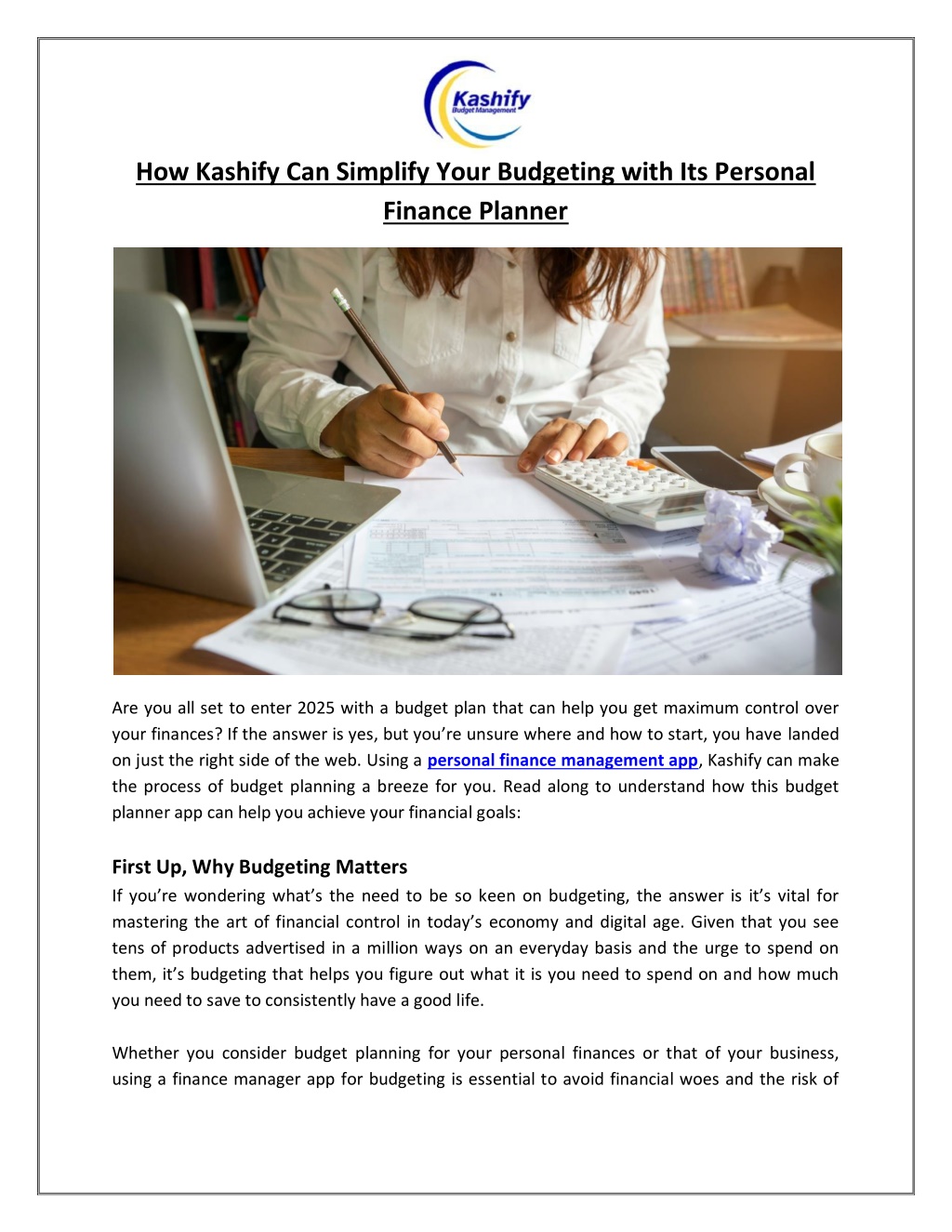 Kashify
Budget Management

How Kashify Can Simplify Your Budgeting with Its Personal Finance Planner

Are you all set to enter 2025 with a budget plan that can help you get maximum control over your finances? If the answer is yes, but you're unsure where and how to start, you have landed on just the right side of the web. Using a personal finance management app, Kashify can make the process of budget planning a breeze for you. Read along to understand how this budget planner app can help you achieve your financial goals:

First Up, Why Budgeting Matters
If you're wondering what's the need to be so keen on budgeting, the answer is it's vital for mastering the art of financial control in today's economy and digital age. Given that you see tens of products advertised in a million ways on an everyday basis and the urge to spend on them, it's budgeting that helps you figure out what it is you need to spend on and how much you need to save to consistently have a good life.

Whether you consider budget planning for your personal finances or that of your business, using a finance manager app for budgeting is essential to avoid financial woes and the risk of